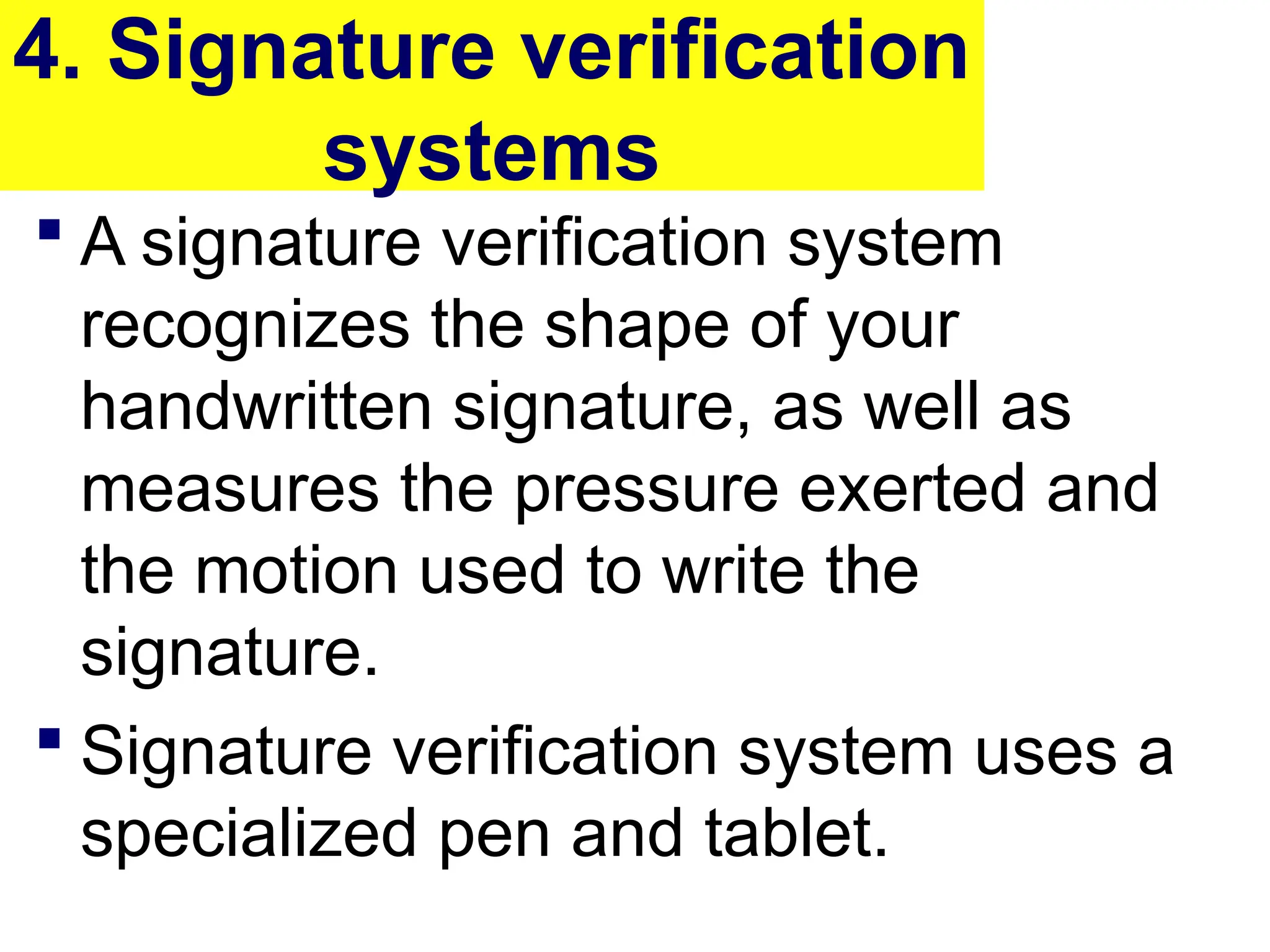 4. Signature verification systems

• A signature verification system recognizes the shape of your handwritten signature, as well as measures the pressure exerted and the motion used to write the signature.

• Signature verification system uses a specialized pen and tablet.